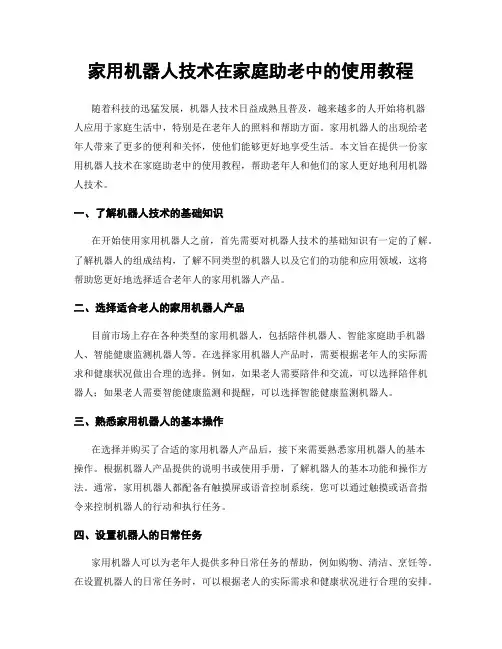 家用机器人技术在家庭助老中的使用教程

随着科技的迅猛发展，机器人技术日益成熟且普及，越来越多的人开始将机器人应用于家庭生活中，特别是在老年人的照料和帮助方面。家用机器人的出现给老年人带来了更多的便利和关怀，使他们能够更好地享受生活。本文旨在提供一份家用机器人技术在家庭助老中的使用教程，帮助老年人和他们的家人更好地利用机器人技术。

一、了解机器人技术的基础知识

在开始使用家用机器人之前，首先需要对机器人技术的基础知识有一定的了解。了解机器人的组成结构，了解不同类型的机器人以及它们的功能和应用领域，这将帮助您更好地选择适合老年人的家用机器人产品。

二、选择适合老人的家用机器人产品

目前市场上存在各种类型的家用机器人，包括陪伴机器人、智能家庭助手机器人、智能健康监测机器人等。在选择家用机器人产品时，需要根据老年人的实际需求和健康状况做出合理的选择。例如，如果老人需要陪伴和交流，可以选择陪伴机器人；如果老人需要智能健康监测和提醒，可以选择智能健康监测机器人。

三、熟悉家用机器人的基本操作

在选择并购买了合适的家用机器人产品后，接下来需要熟悉家用机器人的基本操作。根据机器人产品提供的说明书或使用手册，了解机器人的基本功能和操作方法。通常，家用机器人都配备有触摸屏或语音控制系统，您可以通过触摸或语音指令来控制机器人的行动和执行任务。

四、设置机器人的日常任务

家用机器人可以为老年人提供多种日常任务的帮助，例如购物、清洁、烹饪等。在设置机器人的日常任务时，可以根据老人的实际需求和健康状况进行合理的安排。